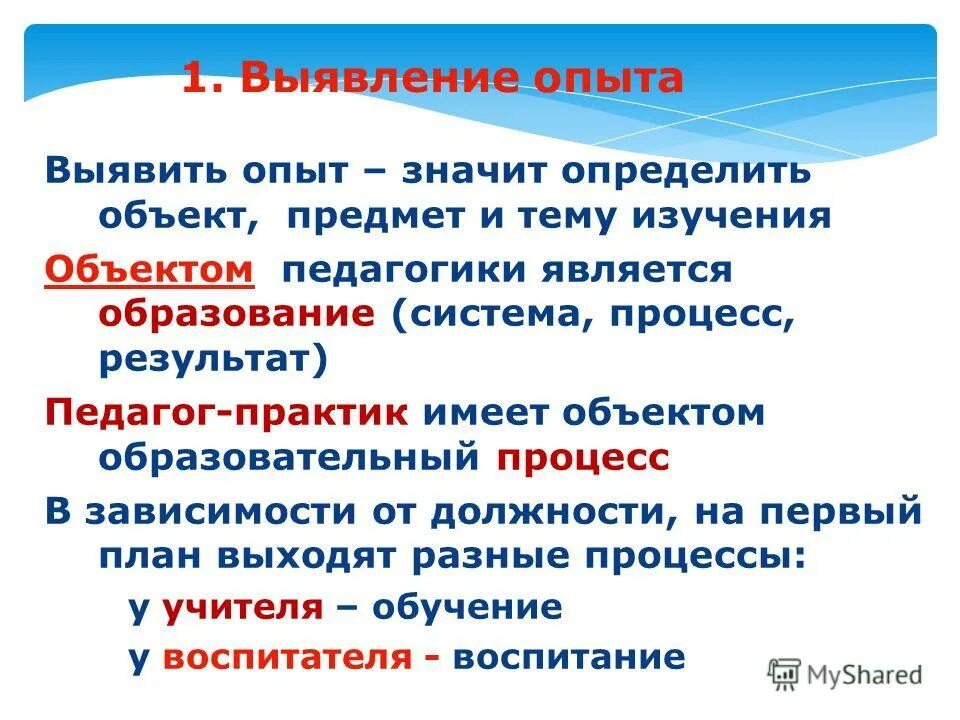 1. Выявление опыта

Выявить опыт – значит определить объект, предмет и тему изучения

Объектом педагогики является образование (система, процесс, результат)

Педагог-практик имеет объектом образовательный процесс

В зависимости от должности, на первый план выходят разные процессы:

у учителя – обучение

у воспитателя - воспитание

MyShared